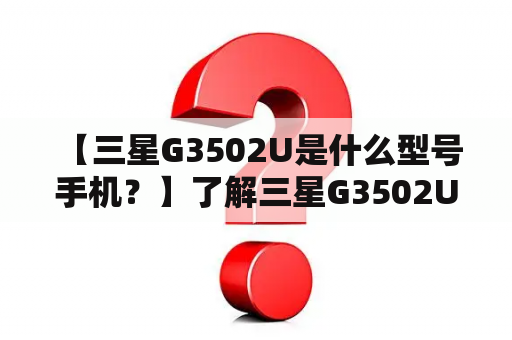 【三星G3502U是什么型号手机？】了解三星G3502U